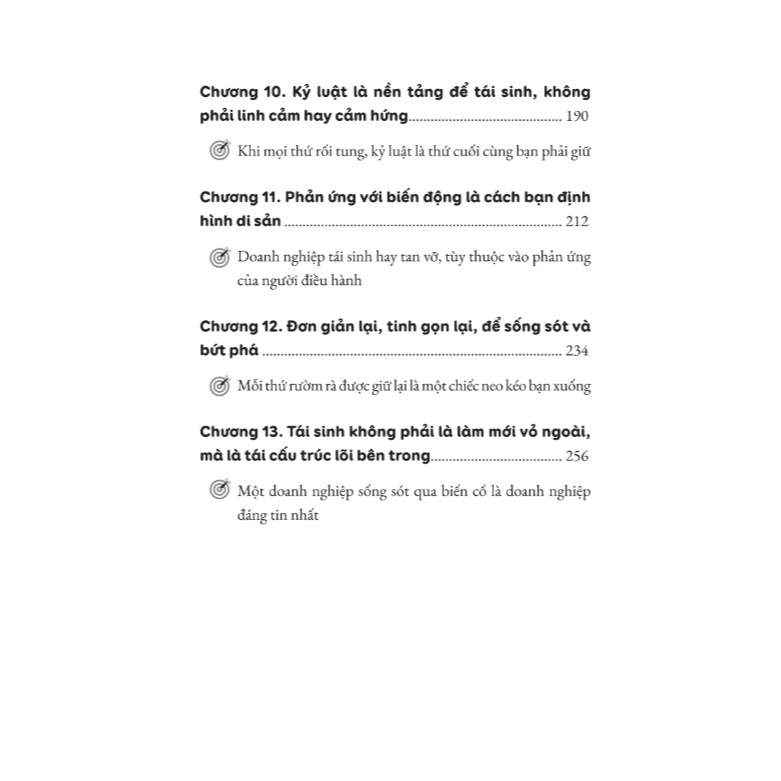 Chương 10. Kỷ luật là nền tảng để tái sinh, không phải linh cảm hay cảm hứng 190

Khi mọi thứ rối tung, kỷ luật là thứ cuối cùng bạn phải giữ

Chương 11. Phản ứng với biến động là cách bạn định hình di sản 212

Doanh nghiệp tái sinh hay tan vỡ, tùy thuộc vào phản ứng của người điều hành

Chương 12. Đơn giản lại, tinh gọn lại, để sống sót và bứt phá 234

Mỗi thứ rườm rà được giữ lại là một chiếc neo kéo bạn xuống

Chương 13. Tái sinh không phải là làm mới vỏ ngoài, mà là tái cấu trúc lõi bên trong 256

Một doanh nghiệp sống sót qua biến cố là doanh nghiệp đáng tin nhất